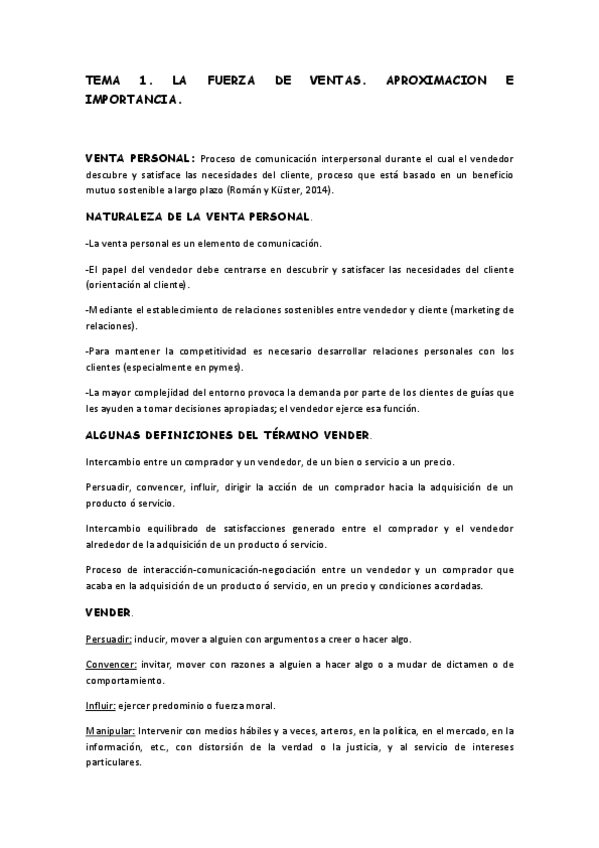 TEMA 1. LA FUERZA DE VENTAS. APROXIMACION E IMPORTANCIA.

VENTA PERSONAL: Proceso de comunicación interpersonal durante el cual el vendedor descubre y satisface las necesidades del cliente, proceso que está basado en un beneficio mutuo sostenible a largo plazo (Román y Küster, 2014).

NATURALEZA DE LA VENTA PERSONAL.

-La venta personal es un elemento de comunicación.

-El papel del vendedor debe centrarse en descubrir y satisfacer las necesidades del cliente (orientación al cliente).

-Mediante el establecimiento de relaciones sostenibles entre vendedor y cliente (marketing de relaciones).

-Para mantener la competitividad es necesario desarrollar relaciones personales con los clientes (especialmente en pymes).

-La mayor complejidad del entorno provoca la demanda por parte de los clientes de guías que les ayuden a tomar decisiones apropiadas; el vendedor ejerce esa función.

ALGUNAS DEFINICIONES DEL TÉRMINO VENDER.

Intercambio entre un comprador y un vendedor, de un bien o servicio a un precio.

Persuadir, convencer, influir, dirigir la acción de un comprador hacia la adquisición de un producto ó servicio.

Intercambio equilibrado de satisfacciones generado entre el comprador y el vendedor alrededor de la adquisición de un producto ó servicio.

Proceso de interacción-comunicación-negociación entre un vendedor y un comprador que acaba en la adquisición de un producto ó servicio, en un precio y condiciones acordadas.

VENDER.

Persuadir: inducir, mover a alguien con argumentos a creer o hacer algo.

Convencer: invitar, mover con razones a alguien a hacer algo o a mudar de dictamen o de comportamiento.

Influir: ejercer predominio o fuerza moral.

Manipular: Intervenir con medios hábiles y a veces, arteros, en la política, en el mercado, en la información, etc., con distorsión de la verdad o la justicia, y al servicio de intereses particulares.